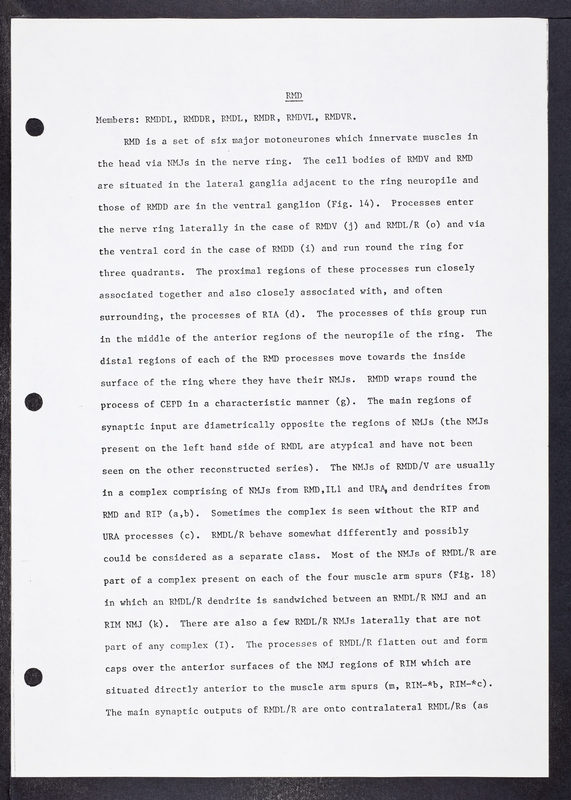 RMD

Members: RMDDL, RMDDR, RMDL, RMDR, RMDVL, RMDVR.

RMD is a set of six major motoneurones which innervate muscles in the head via NMJs in the nerve ring. The cell bodies of RMDV and RMD are situated in the lateral ganglia adjacent to the ring neuropile and those of RMDD are in the ventral ganglion (Fig. 14). Processes enter the nerve ring laterally in the case of RMDV (j) and RMDL/R (o) and via the ventral cord in the case of RMDD (i) and run round the ring for three quadrants. The proximal regions of these processes run closely associated together and also closely associated with, and often surrounding, the processes of RIA (d). The processes of this group run in the middle of the anterior regions of the neuropile of the ring. The distal regions of each of the RMD processes move towards the inside surface of the ring where they have their NMJs. RMDD wraps round the process of CEPD in a characteristic manner (g). The main regions of synaptic input are diametrically opposite the regions of NMJs (the NMJs present on the left hand side of RMDL are atypical and have not been seen on the other reconstructed series). The NMJs of RMDD/V are usually in a complex comprising of NMJs from RMD,IL1 and URA, and dendrites from RMD and RIP (a,b). Sometimes the complex is seen without the RIP and URA processes (c). RMDL/R behave somewhat differently and possibly could be considered as a separate class. Most of the NMJs of RMDL/R are part of a complex present on each of the four muscle arm spurs (Fig. 18) in which an RMDL/R dendrite is sandwiched between an RMDL/R NMJ and an RIM NMJ (k). There are also a few RMDL/R NMJs laterally that are not part of any complex (I). The processes of RMDL/R flatten out and form caps over the anterior surfaces of the NMJ regions of RIM which are situated directly anterior to the muscle arm spurs (m, RIM-*b, RIM-*c). The main synaptic outputs of RMDL/R are onto contralateral RMDL/Rs (as